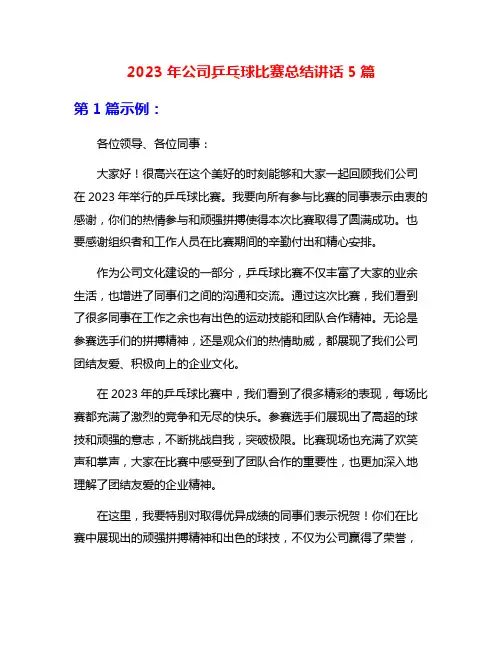 2023 年公司乒乓球比赛总结讲话 5 篇

第 1 篇示例：

各位领导、各位同事：

大家好！很高兴在这个美好的时刻能够和大家一起回顾我们公司在 2023 年举行的乒乓球比赛。我要向所有参与比赛的同事表示由衷的感谢，你们的热情参与和顽强拼搏使得本次比赛取得了圆满成功。也要感谢组织者和工作人员在比赛期间的辛勤付出和精心安排。

作为公司文化建设的一部分，乒乓球比赛不仅丰富了大家的业余生活，也增进了同事们之间的沟通和交流。通过这次比赛，我们看到了很多同事在工作之余也有出色的运动技能和团队合作精神。无论是参赛选手们的拼搏精神，还是观众们的热情助威，都展现了我们公司团结友爱、积极向上的企业文化。

在 2023 年的乒乓球比赛中，我们看到了很多精彩的表现，每场比赛都充满了激烈的竞争和无尽的快乐。参赛选手们展现出了高超的球技和顽强的意志，不断挑战自我，突破极限。比赛现场也充满了欢笑声和掌声，大家在比赛中感受到了团队合作的重要性，也更加深入地理解了团结友爱的企业精神。

在这里，我要特别对取得优异成绩的同事们表示祝贺！你们在比赛中展现出的顽强拼搏精神和出色的球技，不仅为公司赢得了荣誉，